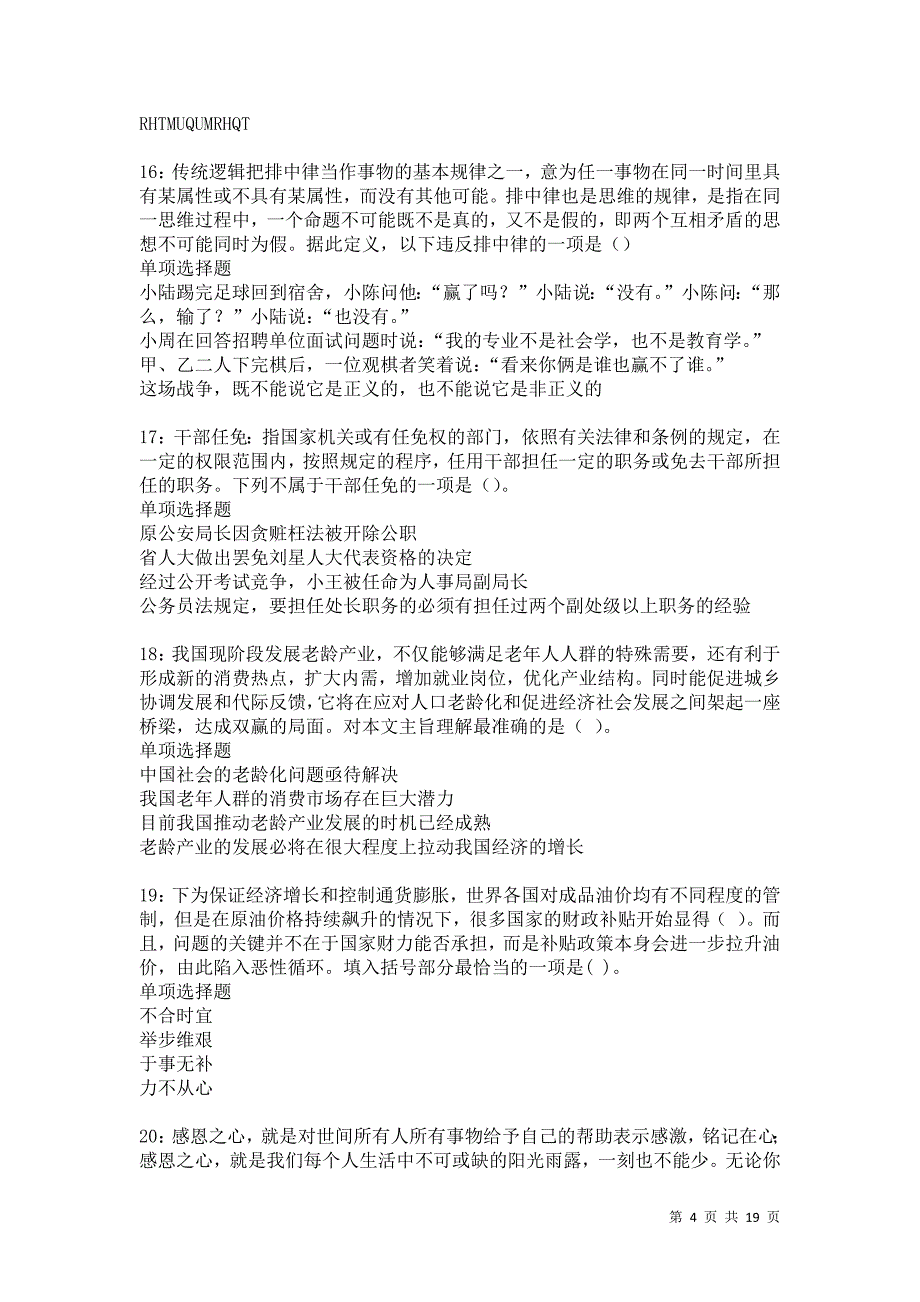 RHTMUQUMRHQT

16：传统逻辑把排中律当作事物的基本规律之一，意为任一事物在同一时间里具有某属性或不具有某属性，而没有其他可能。排中律也是思维的规律，是指在同一思维过程中，一个命题不可能既不是真的，又不是假的，即两个互相矛盾的思想不可能同时为假。据此定义，以下违反排中律的一项是（）
单项选择题
小陆踢完足球回到宿舍，小陈问他：“赢了吗？”小陆说：“没有。”小陈问：“那么，输了？”小陆说：“也没有。”
小周在回答招聘单位面试问题时说：“我的专业不是社会学，也不是教育学。”
甲、乙二人下完棋后，一位观棋者笑着说：“看来你俩是谁也赢不了谁。”
这场战争，既不能说它是正义的，也不能说它是非正义的

17：干部任免：指国家机关或有任免权的部门，依照有关法律和条例的规定，在一定的权限范围内，按照规定的程序，任用干部担任一定的职务或免去干部所担任的职务。下列不属于干部任免的一项是（）。
单项选择题
原公安局长因贪赃枉法被开除公职
省人大做出罢免刘星人大代表资格的决定
经过公开考试竞争，小王被任命为人事局副局长
公务员法规定，要担任处长职务的必须有担任过两个副处级以上职务的经验

18：我国现阶段发展老龄产业，不仅能够满足老年人人群的特殊需要，还有利于形成新的消费热点，扩大内需，增加就业岗位，优化产业结构。同时能促进城乡协调发展和代际反馈，它将在应对人口老龄化和促进经济社会发展之间架起一座桥梁，达成双赢的局面。对本文主旨理解最准确的是（ ）。
单项选择题
中国社会的老龄化问题亟待解决
我国老年人群的消费市场存在巨大潜力
目前我国推动老龄产业发展的时机已经成熟
老龄产业的发展必将在很大程度上拉动我国经济的增长

19：下为保证经济增长和控制通货膨胀，世界各国对成品油价均有不同程度的管制，但是在原油价格持续飙升的情况下，很多国家的财政补贴开始显得（ ）。而且，问题的关键并不在于国家财力能否承担，而是补贴政策本身会进一步拉升油价，由此陷入恶性循环。填入括号部分最恰当的一项是( )。
单项选择题
不合时宜
举步维艰
于事无补
力不从心

20：感恩之心，就是对世间所有人所有事物给予自己的帮助表示感激，铭记在心；感恩之心，就是我们每个人生活中不可或缺的阳光雨露，一刻也不能少。无论你

第 4 页 共 19 页